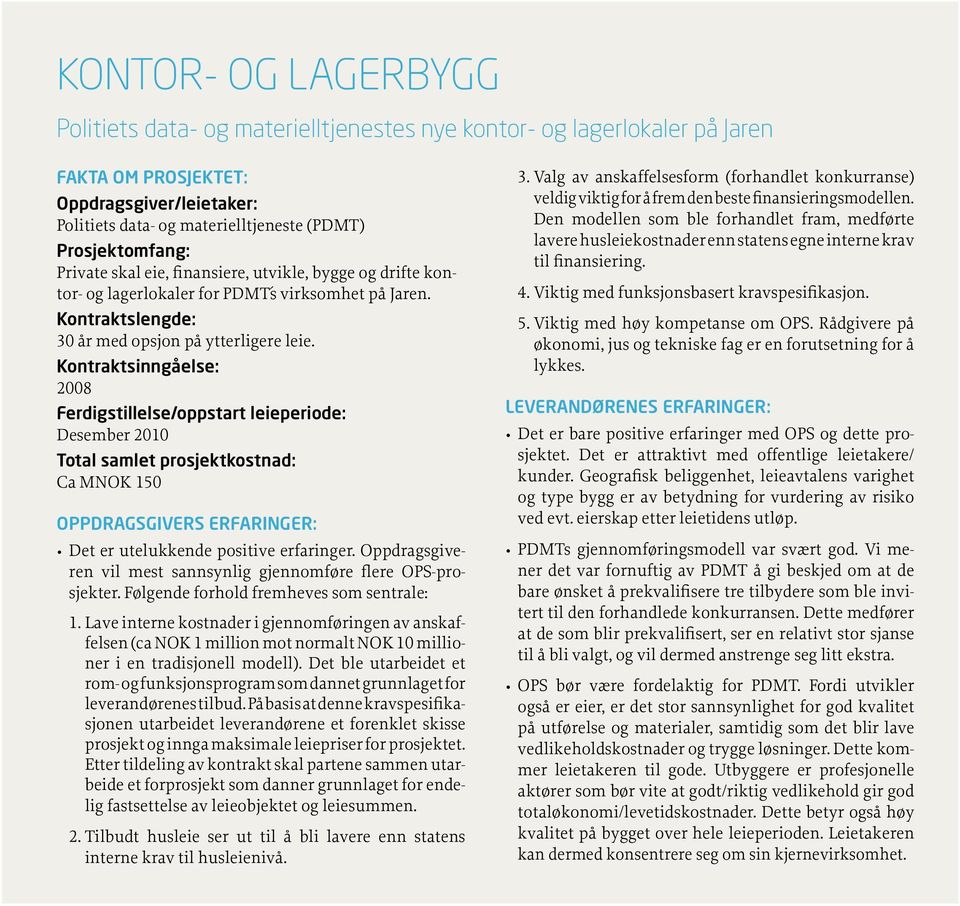 KONTOR- OG LAGERBYGG

Politiets data- og materielltjenestes nye kontor- og lagerlokaler på Jaren

FAKTA OM PROSJEKTET:

Oppdragsgiver/leietaker:
Politiets data- og materielltjeneste (PDMT)

Prosjektomfang:
Private skal eie, finansiere, utvikle, bygge og drifte kontor- og lagerlokaler for PDMT's virksomhet på Jaren.

Kontraktslengde:
30 år med opsjon på ytterligere leie.

Kontraktsinngåelse:
2008

Ferdigstillelse/oppstart leieperiode:
Desember 2010

Total samlet prosjektkostnad:
Ca MNOK 150

OPPDRAGSGIVERS ERFARINGER:

• Det er utelukkende positive erfaringer. Oppdragsgiveren vil mest sannsynlig gjennomføre flere OPS-prosjekter. Følgende forhold fremheves som sentrale:

1. Lave interne kostnader i gjennomføringen av anskaffelsen (ca NOK 1 million mot normalt NOK 10 millioner i en tradisjonell modell). Det ble utarbeidet et rom- og funksjonsprogram som dannet grunnlaget for leverandørenes tilbud. På basis at denne kravspesifikasjonen utarbeidet leverandørene et forenklet skisse prosjekt og innga maksimale leiepriser for prosjektet. Etter tildeling av kontrakt skal partene sammen utarbeide et forprosjekt som danner grunnlaget for endelig fastsettelse av leieobjektet og leiesummen.

2. Tilbudt husleie ser ut til å bli lavere enn statens interne krav til husleienivå.

3. Valg av anskaffelsesform (forhandlet konkurranse) veldig viktig for å frem den beste finansieringsmodellen. Den modellen som ble forhandlet fram, medførte lavere husleiekostnader enn statens egne interne krav til finansiering.

4. Viktig med funksjonsbasert kravspesifikasjon.

5. Viktig med høy kompetanse om OPS. Rådgivere på økonomi, jus og tekniske fag er en forutsetning for å lykkes.

LEVERANDØRENES ERFARINGER:

• Det er bare positive erfaringer med OPS og dette prosjektet. Det er attraktivt med offentlige leietakere/kunder. Geografisk beliggenhet, leieavtalens varighet og type bygg er av betydning for vurdering av risiko ved evt. eierskap etter leietidens utløp.

• PDMTs gjennomføringsmodell var svært god. Vi mener det var fornuftig av PDMT å gi beskjed om at de bare ønsket å prekvalifisere tre tilbydere som ble invitert til den forhandlede konkurransen. Dette medfører at de som blir prekvalifisert, ser en relativt stor sjanse til å bli valgt, og vil dermed anstrenge seg litt ekstra.

• OPS bør være fordelaktig for PDMT. Fordi utvikler også er eier, er det stor sannsynlighet for god kvalitet på utførelse og materialer, samtidig som det blir lave vedlikeholdskostnader og trygge løsninger. Dette kommer leietakeren til gode. Utbyggere er profesjonelle aktører som bør vite at godt/riktig vedlikehold gir god totaløkonomi/levetidskostnader. Dette betyr også høy kvalitet på bygget over hele leieperioden. Leietakeren kan dermed konsentrere seg om sin kjernevirksomhet.